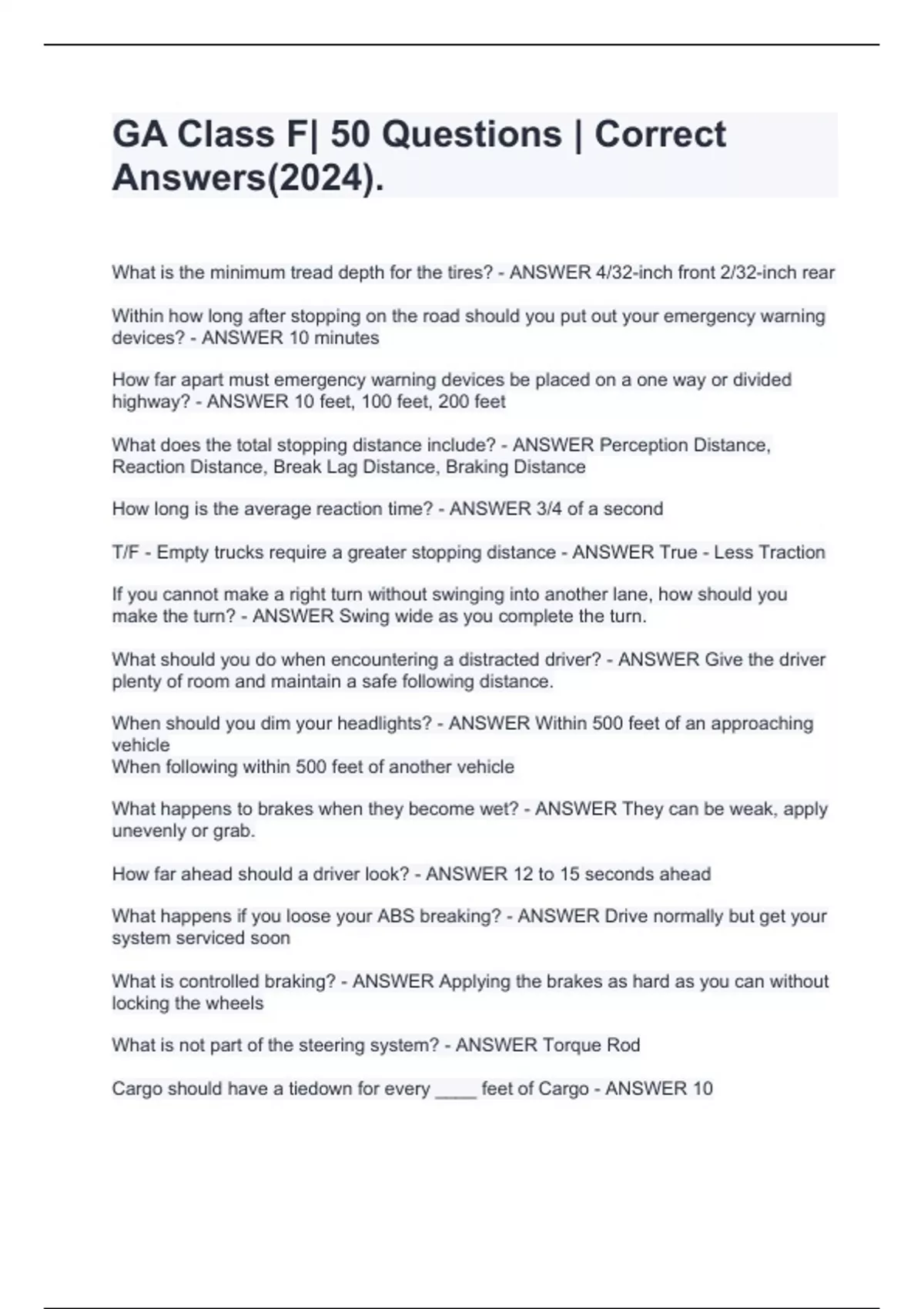 GA Class F| 50 Questions | Correct Answers(2024).

What is the minimum tread depth for the tires? - ANSWER 4/32-inch front 2/32-inch rear

Within how long after stopping on the road should you put out your emergency warning devices? - ANSWER 10 minutes

How far apart must emergency warning devices be placed on a one way or divided highway? - ANSWER 10 feet, 100 feet, 200 feet

What does the total stopping distance include? - ANSWER Perception Distance, Reaction Distance, Break Lag Distance, Braking Distance

How long is the average reaction time? - ANSWER 3/4 of a second

T/F - Empty trucks require a greater stopping distance - ANSWER True - Less Traction

If you cannot make a right turn without swinging into another lane, how should you make the turn? - ANSWER Swing wide as you complete the turn.

What should you do when encountering a distracted driver? - ANSWER Give the driver plenty of room and maintain a safe following distance.

When should you dim your headlights? - ANSWER Within 500 feet of an approaching vehicle
When following within 500 feet of another vehicle

What happens to brakes when they become wet? - ANSWER They can be weak, apply unevenly or grab.

How far ahead should a driver look? - ANSWER 12 to 15 seconds ahead

What happens if you loose your ABS breaking? - ANSWER Drive normally but get your system serviced soon

What is controlled braking? - ANSWER Applying the brakes as hard as you can without locking the wheels

What is not part of the steering system? - ANSWER Torque Rod

Cargo should have a tiedown for every ____ feet of Cargo - ANSWER 10